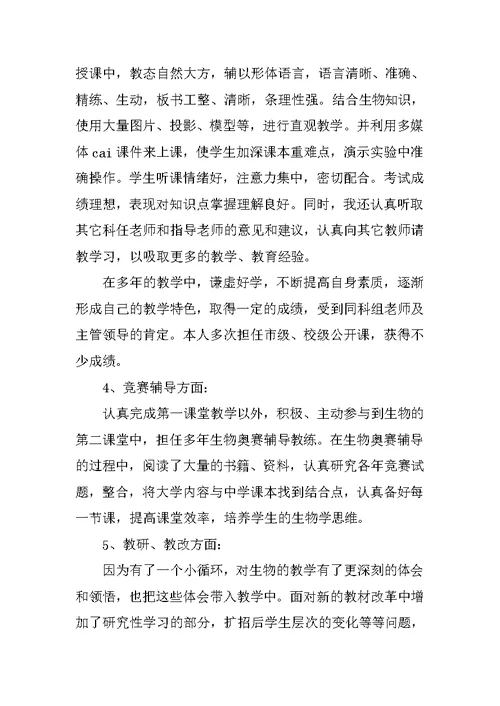 授课中，教态自然大方，辅以形体语言，语言清晰、准确、精练、生动，板书工整、清晰，条理性强。结合生物知识，使用大量图片、投影、模型等，进行直观教学。并利用多媒体 cai 课件来上课，使学生加深课本重难点，演示实验中准确操作。学生听课情绪好，注意力集中，密切配合。考试成绩理想，表现对知识点掌握理解良好。同时，我还认真听取其它科任老师和指导老师的意见和建议，认真向其它教师请教学习，以吸取更多的教学、教育经验。

在多年的教学中，谦虚好学，不断提高自身素质，逐渐形成自己的教学特色，取得一定的成绩，受到同科组老师及主管领导的肯定。本人多次担任市级、校级公开课，获得不少成绩。

4、竞赛辅导方面：

认真完成第一课堂教学以外，积极、主动参与到生物的第二课堂中，担任多年生物奥赛辅导教练。在生物奥赛辅导的过程中，阅读了大量的书籍、资料，认真研究各年竞赛试题，整合，将大学内容与中学课本找到结合点，认真备好每一节课，提高课堂效率，培养学生的生物学思维。

5、教研、教改方面：

因为有了一个小循环，对生物的教学有了更深刻的体会和领悟，也把这些体会带入教学中。面对新的教材改革中增加了研究性学习的部分，扩招后学生层次的变化等等问题，